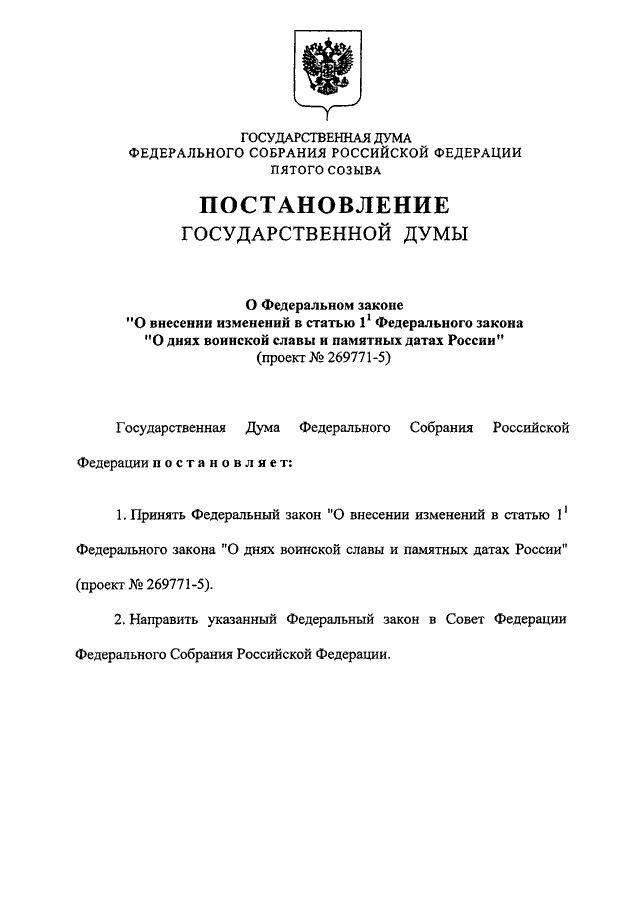 ГОСУДАРСТВЕННАЯ ДУМА
ФЕДЕРАЛЬНОГО СОБРАНИЯ РОССИЙСКОЙ ФЕДЕРАЦИИ
ПЯТОГО СОЗЫВА

ПОСТАНОВЛЕНИЕ
ГОСУДАРСТВЕННОЙ ДУМЫ

О Федеральном законе
"О внесении изменений в статью $1^1$ Федерального закона
"О днях воинской славы и памятных датах России"
(проект № 269771-5)

Государственная Дума Федерального Собрания Российской Федерации п о с т а н о в л я е т:

1. Принять Федеральный закон "О внесении изменений в статью $1^1$ Федерального закона "О днях воинской славы и памятных датах России" (проект № 269771-5).

2. Направить указанный Федеральный закон в Совет Федерации Федерального Собрания Российской Федерации.